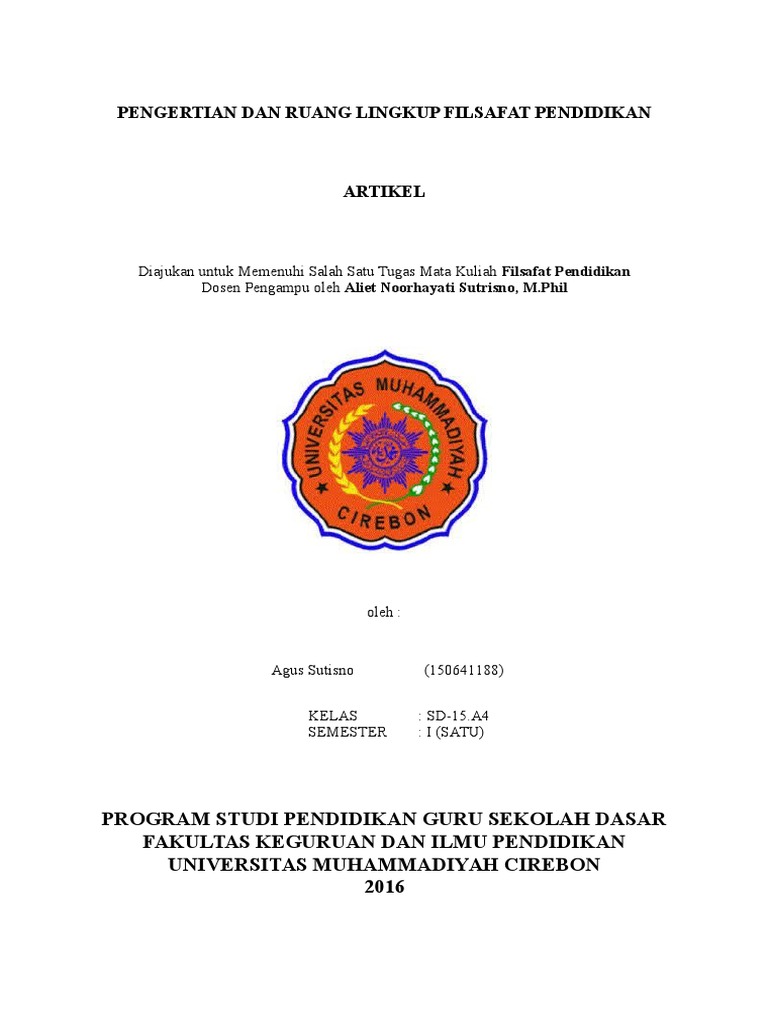 PENGERTIAN DAN RUANG LINGKUP FILSAFAT PENDIDIKAN

ARTIKEL

Diajukan untuk Memenuhi Salah Satu Tugas Mata Kuliah Filsafat Pendidikan
Dosen Pengampu oleh Aliet Noorhayati Sutrisno, M.Phil

UNIVERSITAS MUHAMMADIYAH
CIREBON

oleh :

Agus Sutisno (150641188)

KELAS : SD-15.A4
SEMESTER : I (SATU)

PROGRAM STUDI PENDIDIKAN GURU SEKOLAH DASAR
FAKULTAS KEGURUAN DAN ILMU PENDIDIKAN
UNIVERSITAS MUHAMMADIYAH CIREBON
2016